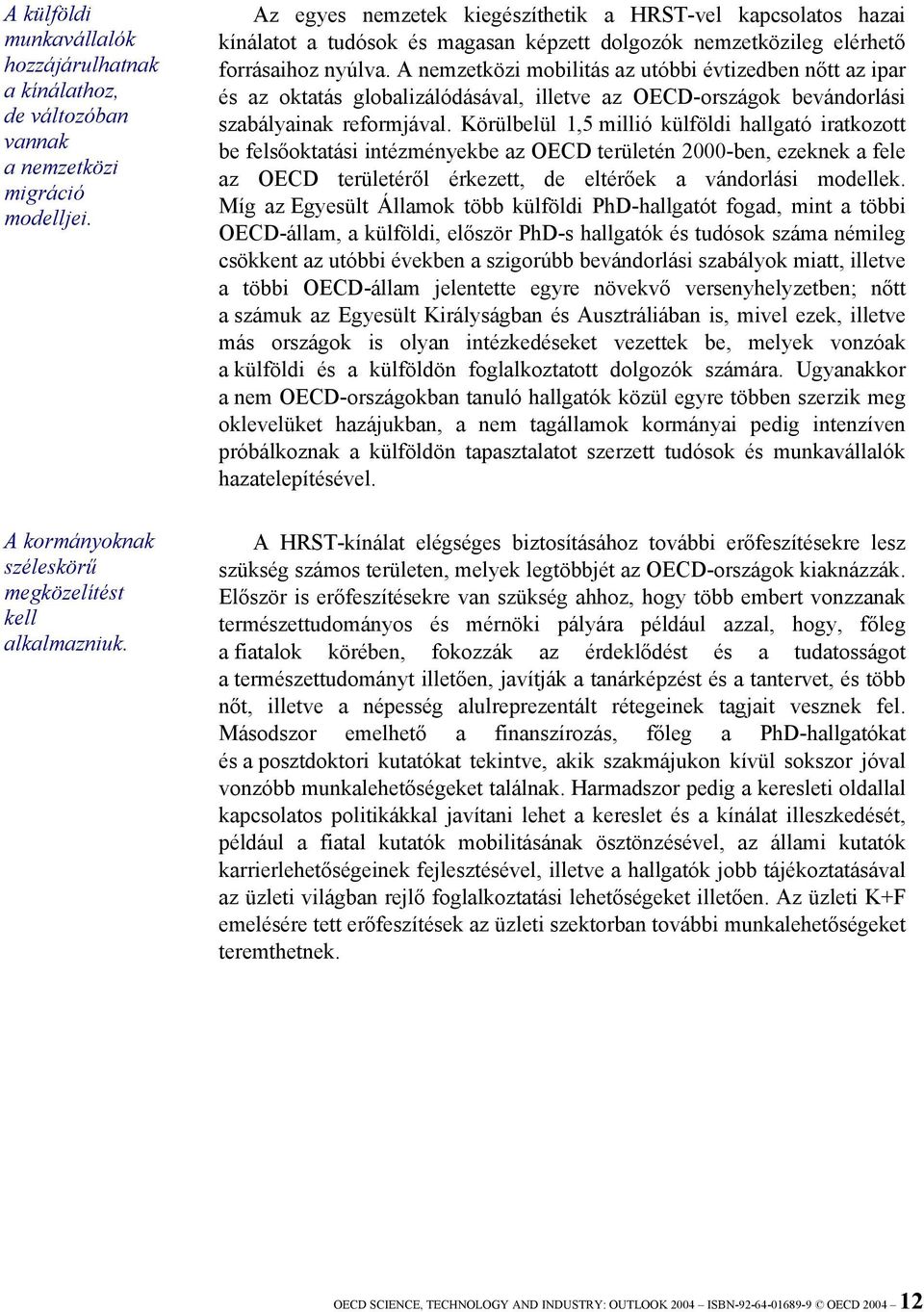 A külföldi munkavállalók hozzájárulhatnak a kínálathoz, de változóban vannak a nemzetközi migráció modelljei.

Az egyes nemzetek kiegészíthetik a HRST-vel kapcsolatos hazai kínálatot a tudósok és magasan képzett dolgozók nemzetközileg elérhető forrásaihoz nyúlva. A nemzetközi mobilitás az utóbbi évtizedben nőtt az ipar és az oktatás globalizálódásával, illetve az OECD-országok bevándorlási szabályainak reformjával. Körülbelül 1,5 millió külföldi hallgató iratkozott be felsőoktatási intézményekbe az OECD területén 2000-ben, ezeknek a fele az OECD területéről érkezett, de eltérőek a vándorlási modellek. Míg az Egyesült Államok több külföldi PhD-hallgatót fogad, mint a többi OECD-állam, a külföldi, először PhD-s hallgatók és tudósok száma némileg csökkent az utóbbi években a szigorúbb bevándorlási szabályok miatt, illetve a többi OECD-állam jelentette egyre növekvő versenyhelyzetben; nőtt a számuk az Egyesült Királyságban és Ausztráliában is, mivel ezek, illetve más országok is olyan intézkedéseket vezettek be, melyek vonzóak a külföldi és a külföldön foglalkoztatott dolgozók számára. Ugyanakkor a nem OECD-országokban tanuló hallgatók közül egyre többen szerzik meg oklevelüket hazájukban, a nem tagállamok kormányai pedig intenzíven próbálkoznak a külföldön tapasztalatot szerzett tudósok és munkavállalók hazatelepítésével.

A kormányoknak széleskörű megközelítést kell alkalmazniuk.

A HRST-kínálat elégséges biztosításához további erőfeszítésekre lesz szükség számos területen, melyek legtöbbjét az OECD-országok kiaknázzák. Először is erőfeszítésekre van szükség ahhoz, hogy több embert vonzzanak természettudományos és mérnöki pályára például azzal, hogy, főleg a fiatalok körében, fokozzák az érdeklődést és a tudatosságot a természettudományt illetően, javítják a tanárképzést és a tantervet, és több nőt, illetve a népesség alulreprezentált rétegeinek tagjait vesznek fel. Másodszor emelhető a finanszírozás, főleg a PhD-hallgatókat és a posztdoktori kutatókat tekintve, akik szakmájukon kívül sokszor jóval vonzóbb munkalehetőségeket találnak. Harmadszor pedig a keresleti oldallal kapcsolatos politikákkal javítani lehet a kereslet és a kínálat illeszkedését, például a fiatal kutatók mobilitásának ösztönzésével, az állami kutatók karrierlehetőségeinek fejlesztésével, illetve a hallgatók jobb tájékoztatásával az üzleti világban rejlő foglalkoztatási lehetőségeket illetően. Az üzleti K+F emelésére tett erőfeszítések az üzleti szektorban további munkalehetőségeket teremthetnek.

OECD SCIENCE, TECHNOLOGY AND INDUSTRY: OUTLOOK 2004 – ISBN-92-64-01689-9 © OECD 2004 – 12